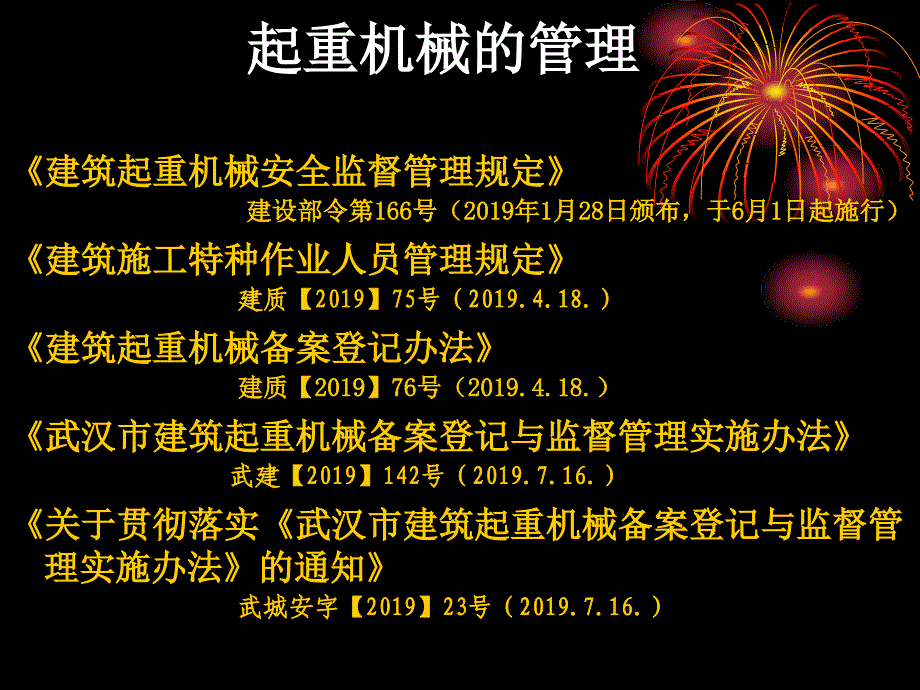 起重机械的管理

《建筑起重机械安全监督管理规定》
建设部令第166号（2019年1月28日颁布，于6月1日起施行）

《建筑施工特种作业人员管理规定》
建质【2019】75号（2019.4.18.）

《建筑起重机械备案登记办法》
建质【2019】76号（2019.4.18.）

《武汉市建筑起重机械备案登记与监督管理实施办法》
武建【2019】142号（2019.7.16.）

《关于贯彻落实《武汉市建筑起重机械备案登记与监督管理实施办法》的通知》
武城安字【2019】23号（2019.7.16.）